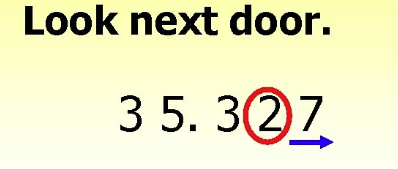 Look next door.

3 5. 3 2 7